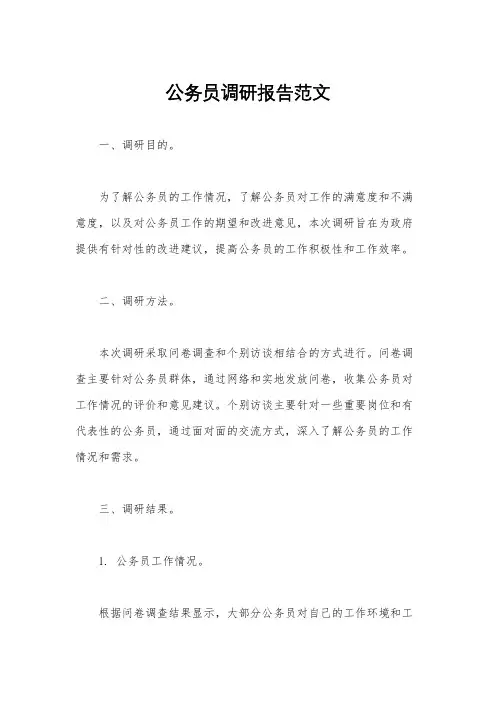 公务员调研报告范文

一、调研目的。

为了解公务员的工作情况，了解公务员对工作的满意度和不满意度，以及对公务员工作的期望和改进意见，本次调研旨在为政府提供有针对性的改进建议，提高公务员的工作积极性和工作效率。

二、调研方法。

本次调研采取问卷调查和个别访谈相结合的方式进行。问卷调查主要针对公务员群体，通过网络和实地发放问卷，收集公务员对工作情况的评价和意见建议。个别访谈主要针对一些重要岗位和有代表性的公务员，通过面对面的交流方式，深入了解公务员的工作情况和需求。

三、调研结果。

1. 公务员工作情况。

根据问卷调查结果显示，大部分公务员对自己的工作环境和工